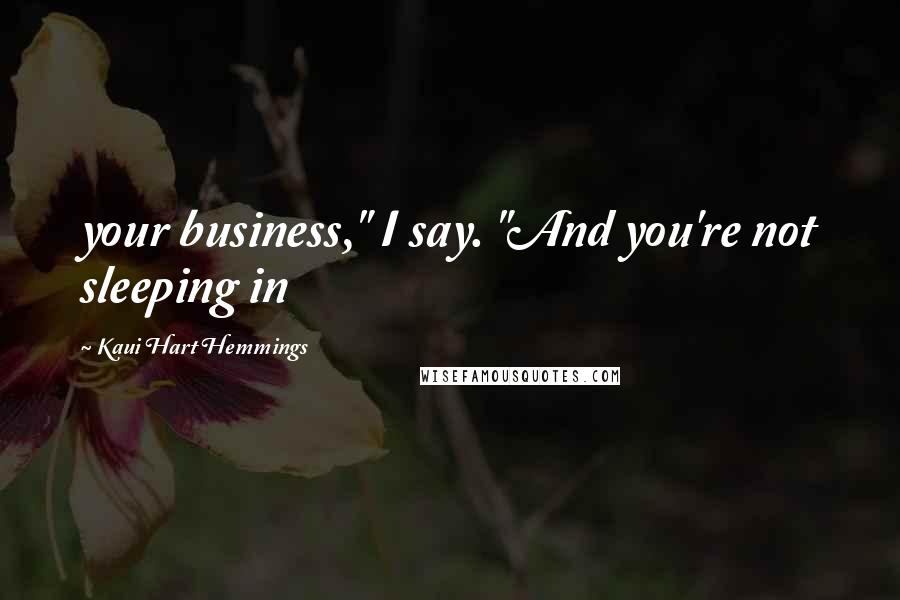 your business," I say. "And you're not sleeping in

~ Kaui Hart Hemmings

WISEFAMOUSQUOTES.COM